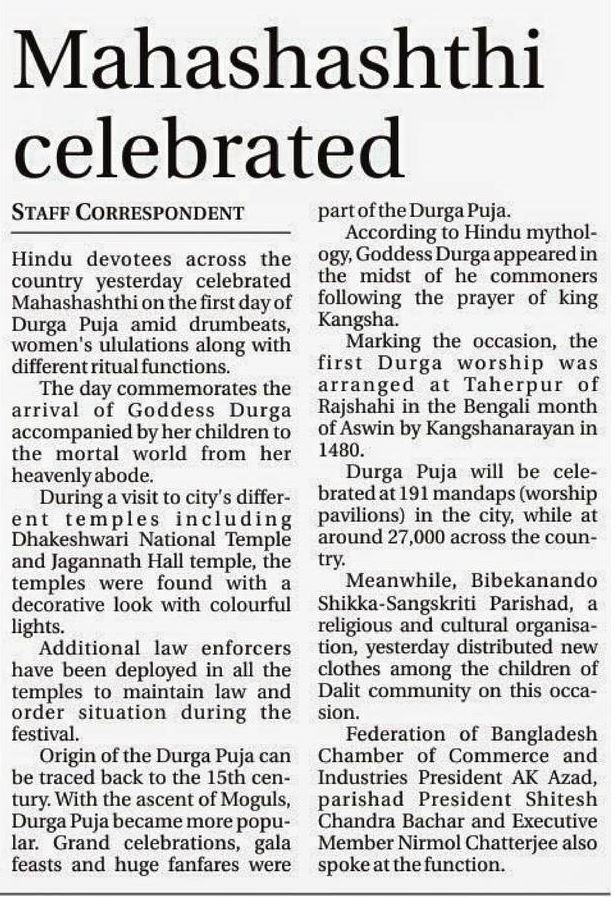 Mahashashthi celebrated

STAFF CORRESPONDENT

Hindu devotees across the country yesterday celebrated Mahashashthi on the first day of Durga Puja amid drumbeats, women's ululations along with different ritual functions.

The day commemorates the arrival of Goddess Durga accompanied by her children to the mortal world from her heavenly abode.

During a visit to city's different temples including Dhakeshwari National Temple and Jagannath Hall temple, the temples were found with a decorative look with colourful lights.

Additional law enforcers have been deployed in all the temples to maintain law and order situation during the festival.

Origin of the Durga Puja can be traced back to the 15th century. With the ascent of Moguls, Durga Puja became more popular. Grand celebrations, gala feasts and huge fanfares were part of the Durga Puja.

According to Hindu mythology, Goddess Durga appeared in the midst of he commoners following the prayer of king Kangsha.

Marking the occasion, the first Durga worship was arranged at Taherpur of Rajshahi in the Bengali month of Aswin by Kangshanarayan in 1480.

Durga Puja will be celebrated at 191 mandaps (worship pavilions) in the city, while at around 27,000 across the country.

Meanwhile, Bibekanando Shikka-Sangskriti Parishad, a religious and cultural organisation, yesterday distributed new clothes among the children of Dalit community on this occasion.

Federation of Bangladesh Chamber of Commerce and Industries President AK Azad, parishad President Shitesh Chandra Bachar and Executive Member Nirmol Chatterjee also spoke at the function.